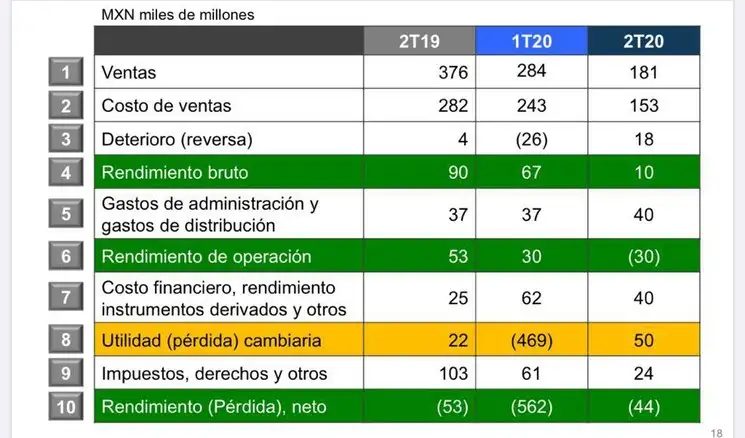 MXN miles de millones

| | | 2T19 | 1T20 | 2T20 |
|---|---|---|---|---|
| 1 | Ventas | 376 | 284 | 181 |
| 2 | Costo de ventas | 282 | 243 | 153 |
| 3 | Deterioro (reversa) | 4 | (26) | 18 |
| 4 | Rendimiento bruto | 90 | 67 | 10 |
| 5 | Gastos de administración y gastos de distribución | 37 | 37 | 40 |
| 6 | Rendimiento de operación | 53 | 30 | (30) |
| 7 | Costo financiero, rendimiento instrumentos derivados y otros | 25 | 62 | 40 |
| 8 | Utilidad (pérdida) cambiaria | 22 | (469) | 50 |
| 9 | Impuestos, derechos y otros | 103 | 61 | 24 |
| 10 | Rendimiento (Pérdida), neto | (53) | (562) | (44) |

18